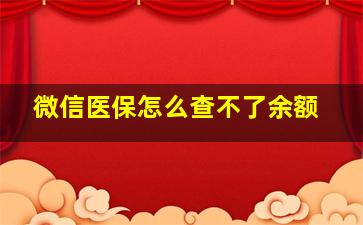 微信医保怎么查不了余额